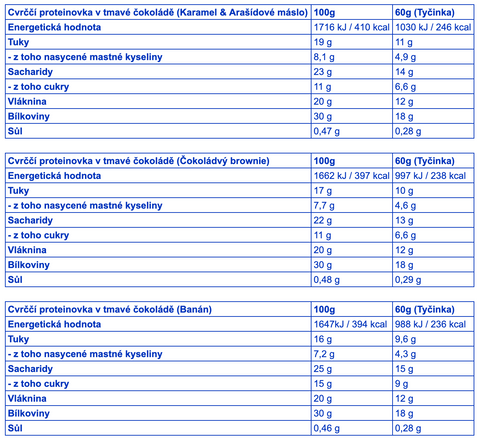 | Cvrččí proteinovka v tmavé čokoládě (Karamel & Arašídové máslo) | 100g | 60g (Tyčinka) |
|---|---|---|
| Energetická hodnota | 1716 kJ / 410 kcal | 1030 kJ / 246 kcal |
| Tuky | 19 g | 11 g |
| - z toho nasycené mastné kyseliny | 8,1 g | 4,9 g |
| Sacharidy | 23 g | 14 g |
| - z toho cukry | 11 g | 6,6 g |
| Vláknina | 20 g | 12 g |
| Bílkoviny | 30 g | 18 g |
| Sůl | 0,47 g | 0,28 g |

| Cvrččí proteinovka v tmavé čokoládě (Čokoládvý brownie) | 100g | 60g (Tyčinka) |
|---|---|---|
| Energetická hodnota | 1662 kJ / 397 kcal | 997 kJ / 238 kcal |
| Tuky | 17 g | 10 g |
| - z toho nasycené mastné kyseliny | 7,7 g | 4,6 g |
| Sacharidy | 22 g | 13 g |
| - z toho cukry | 11 g | 6,6 g |
| Vláknina | 20 g | 12 g |
| Bílkoviny | 30 g | 18 g |
| Sůl | 0,48 g | 0,29 g |

| Cvrččí proteinovka v tmavé čokoládě (Banán) | 100g | 60g (Tyčinka) |
|---|---|---|
| Energetická hodnota | 1647kJ / 394 kcal | 988 kJ / 236 kcal |
| Tuky | 16 g | 9,6 g |
| - z toho nasycené mastné kyseliny | 7,2 g | 4,3 g |
| Sacharidy | 25 g | 15 g |
| - z toho cukry | 15 g | 9 g |
| Vláknina | 20 g | 12 g |
| Bílkoviny | 30 g | 18 g |
| Sůl | 0,46 g | 0,28 g |